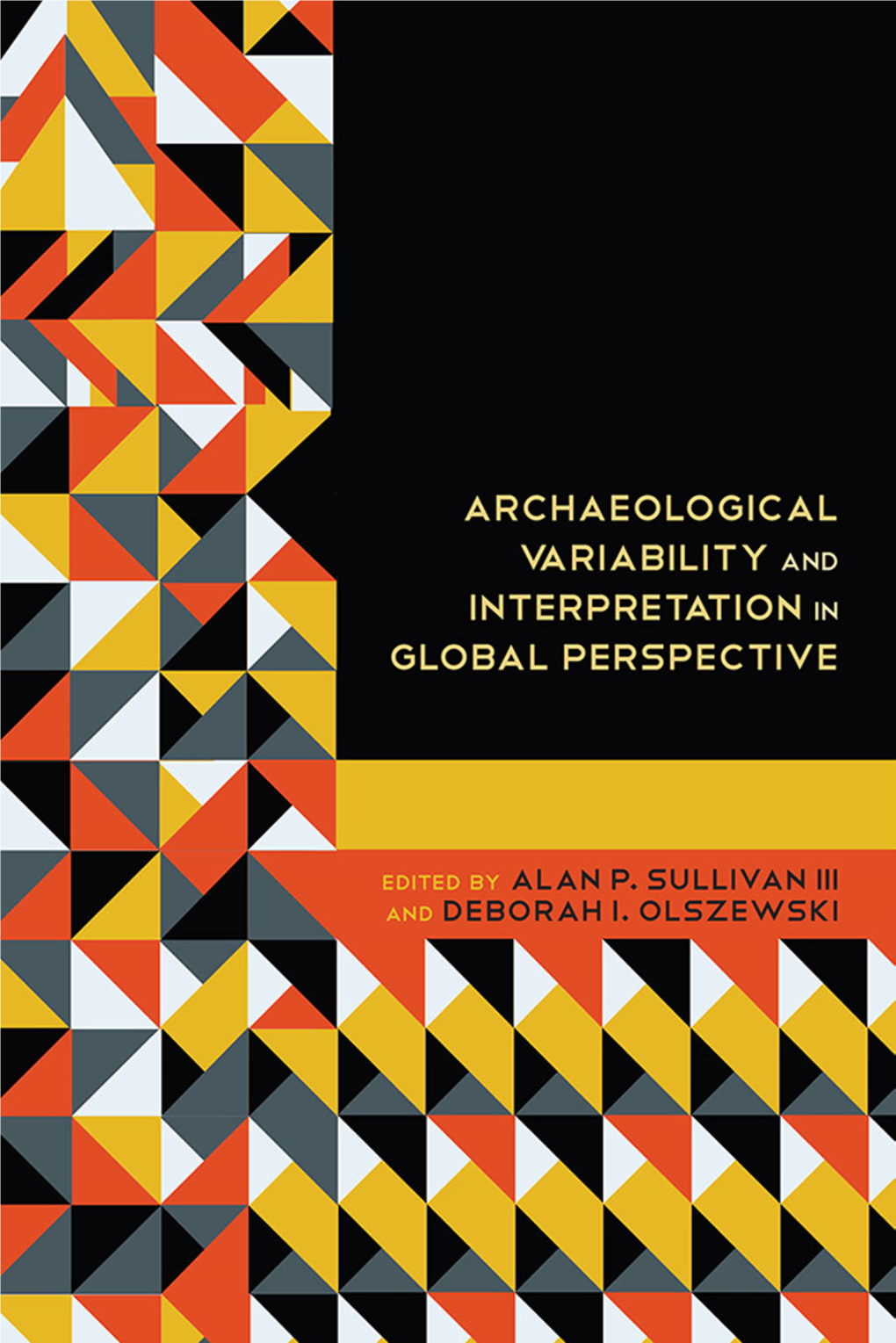 ARCHAEOLOGICAL VARIABILITY AND INTERPRETATION IN GLOBAL PERSPECTIVE

EDITED BY ALAN P. SULLIVAN III AND DEBORAH I. OLSZEWSKI